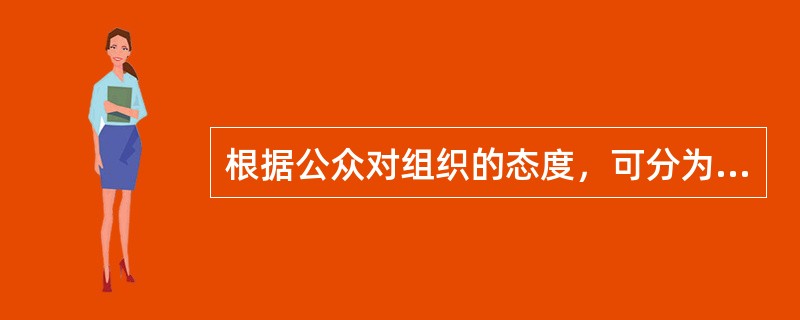 根据公众对组织的态度，可分为...